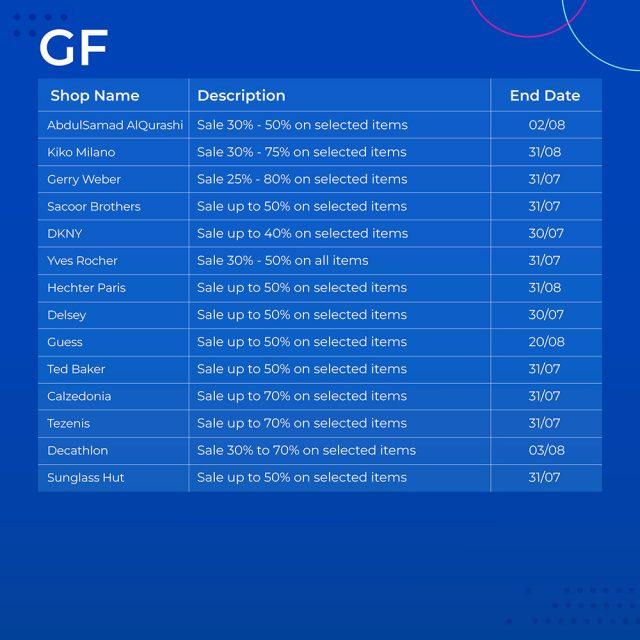 GF

| Shop Name | Description | End Date |
|---|---|---|
| AbdulSamad AlQurashi | Sale 30% - 50% on selected items | 02/08 |
| Kiko Milano | Sale 30% - 75% on selected items | 31/08 |
| Gerry Weber | Sale 25% - 80% on selected items | 31/07 |
| Sacoor Brothers | Sale up to 50% on selected items | 31/07 |
| DKNY | Sale up to 40% on selected items | 30/07 |
| Yves Rocher | Sale 30% - 50% on all items | 31/07 |
| Hechter Paris | Sale up to 50% on selected items | 31/08 |
| Delsey | Sale up to 50% on selected items | 30/07 |
| Guess | Sale up to 50% on selected items | 20/08 |
| Ted Baker | Sale up to 50% on selected items | 31/07 |
| Calzedonia | Sale up to 70% on selected items | 31/07 |
| Tezenis | Sale up to 70% on selected items | 31/07 |
| Decathlon | Sale 30% to 70% on selected items | 03/08 |
| Sunglass Hut | Sale up to 50% on selected items | 31/07 |